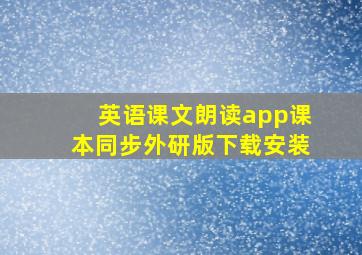 英语课文朗读app课本同步外研版下载安装